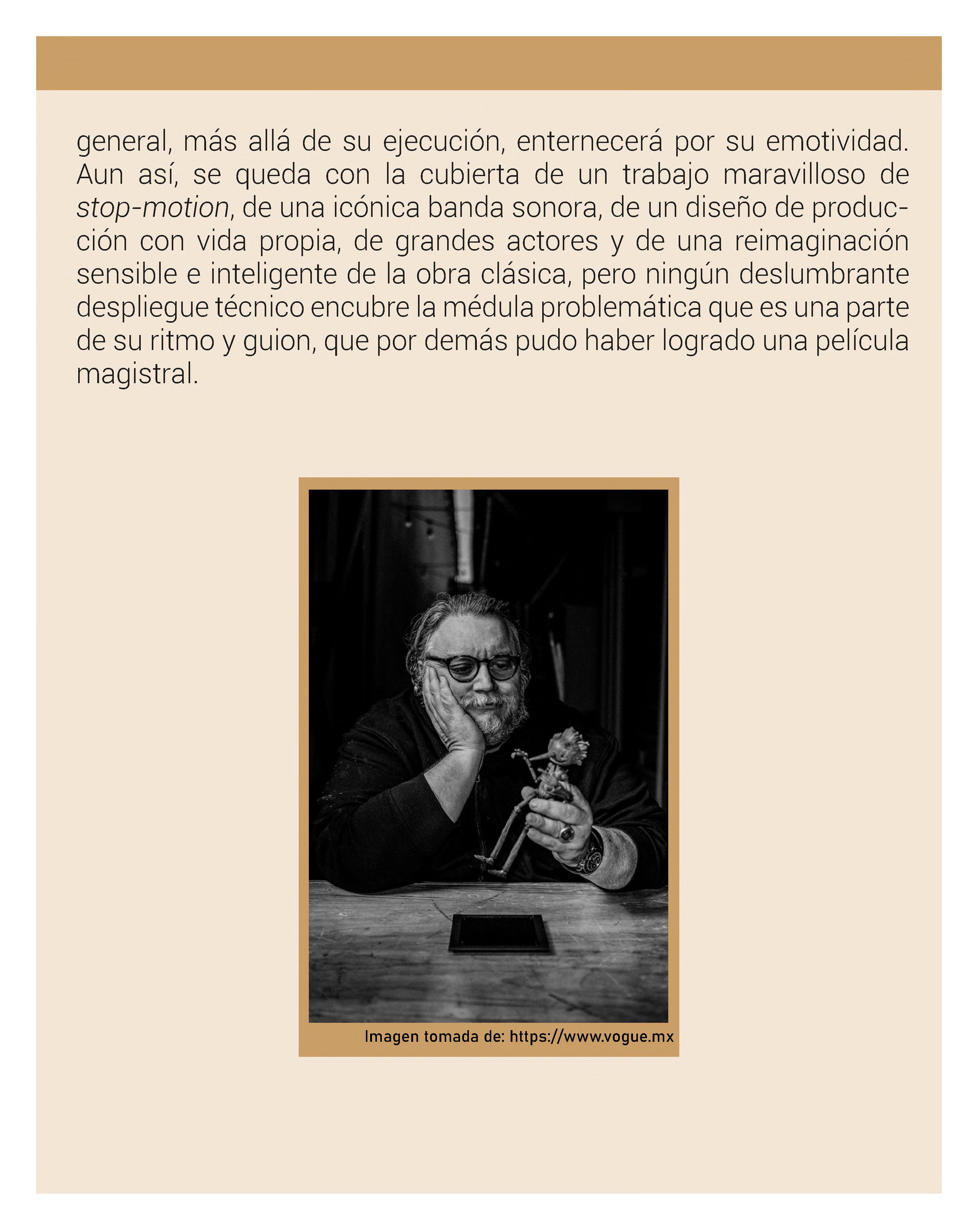 general, más allá de su ejecución, enternecerá por su emotividad. Aun así, se queda con la cubierta de un trabajo maravilloso de stop-motion, de una icónica banda sonora, de un diseño de producción con vida propia, de grandes actores y de una reimaginación sensible e inteligente de la obra clásica, pero ningún deslumbrante despliegue técnico encubre la médula problemática que es una parte de su ritmo y guion, que por demás pudo haber logrado una película magistral.

Imagen tomada de: https://www.vogue.mx